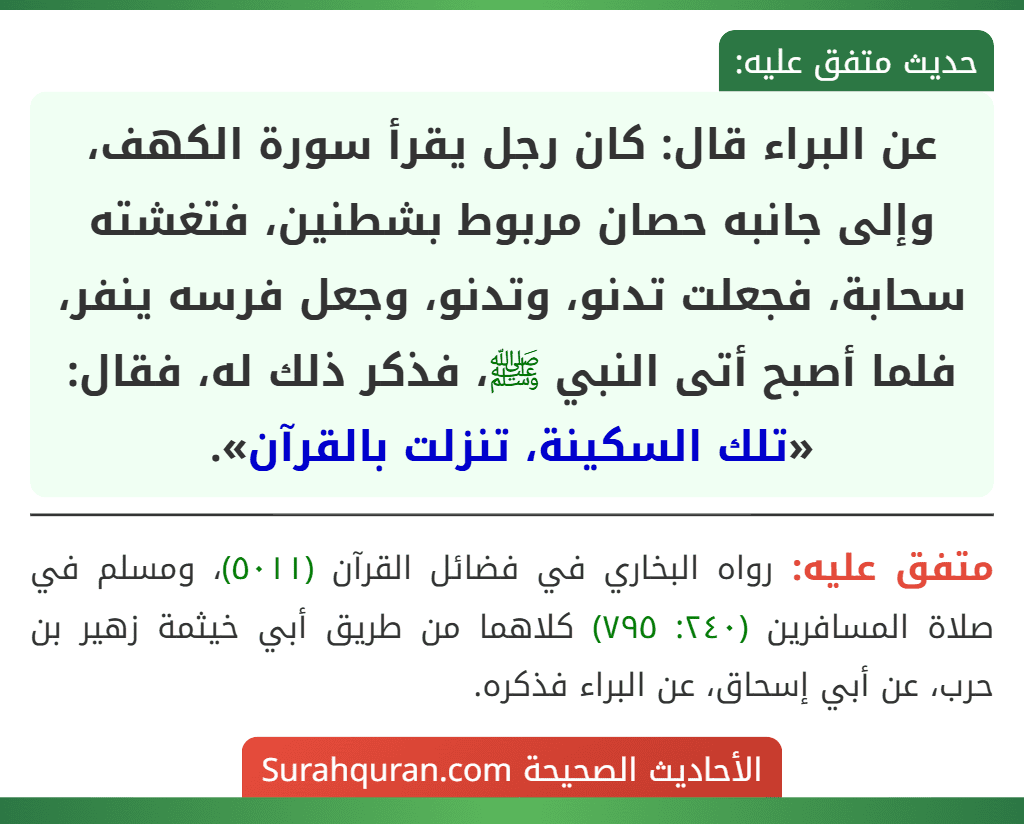 حديث متفق عليه:

عن البراء قال: كان رجل يقرأ سورة الكهف، وإلى جانبه حصان مربوط بشطنين، فتغشته سحابة، فجعلت تدنو، وتدنو، وجعل فرسه ينفر، فلما أصبح أتى النبي ﷺ، فذكر ذلك له، فقال: «تلك السكينة، تنزلت بالقرآن».

متفق عليه: رواه البخاري في فضائل القرآن (٥٠١١)، ومسلم في صلاة المسافرين (٢٤٠: ٧٩٥) كلاهما من طريق أبي خيثمة زهير بن حرب، عن أبي إسحاق، عن البراء فذكره.

الأحاديث الصحيحة Surahquran.com